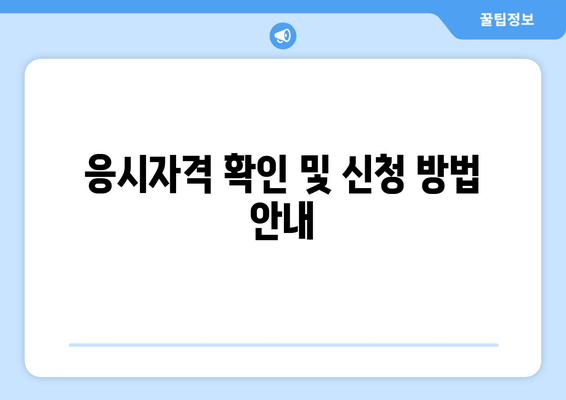 꿀팁정보

응시자격 확인 및 신청 방법 안내